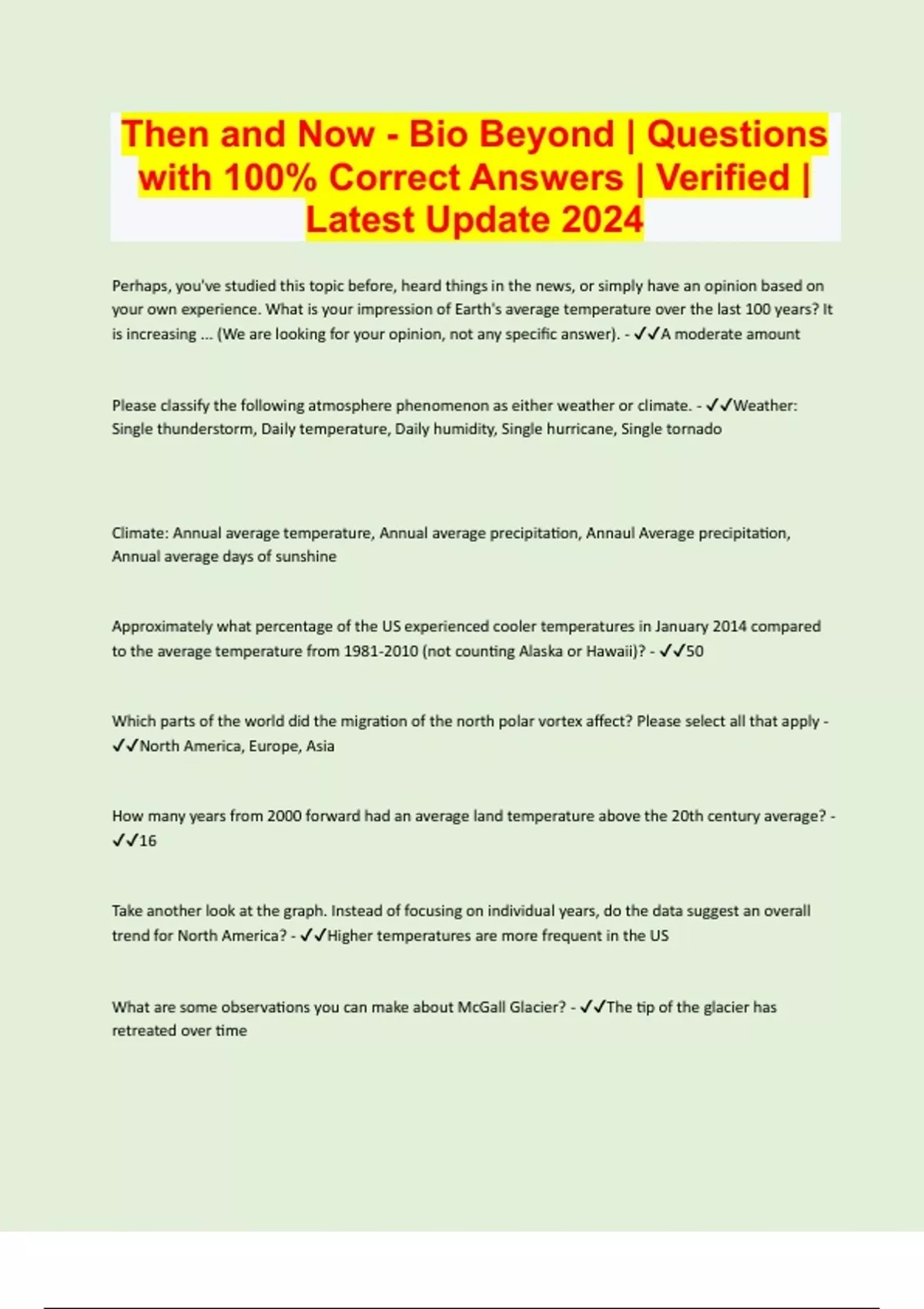 Then and Now - Bio Beyond | Questions with 100% Correct Answers | Verified | Latest Update 2024

Perhaps, you've studied this topic before, heard things in the news, or simply have an opinion based on your own experience. What is your impression of Earth's average temperature over the last 100 years? It is increasing ... (We are looking for your opinion, not any specific answer). - ✓✓A moderate amount

Please classify the following atmosphere phenomenon as either weather or climate. - ✓✓Weather: Single thunderstorm, Daily temperature, Daily humidity, Single hurricane, Single tornado

Climate: Annual average temperature, Annual average precipitation, Annaul Average precipitation, Annual average days of sunshine

Approximately what percentage of the US experienced cooler temperatures in January 2014 compared to the average temperature from 1981-2010 (not counting Alaska or Hawaii)? - ✓✓50

Which parts of the world did the migration of the north polar vortex affect? Please select all that apply - ✓✓North America, Europe, Asia

How many years from 2000 forward had an average land temperature above the 20th century average? - ✓✓16

Take another look at the graph. Instead of focusing on individual years, do the data suggest an overall trend for North America? - ✓✓Higher temperatures are more frequent in the US

What are some observations you can make about McGall Glacier? - ✓✓The tip of the glacier has retreated over time